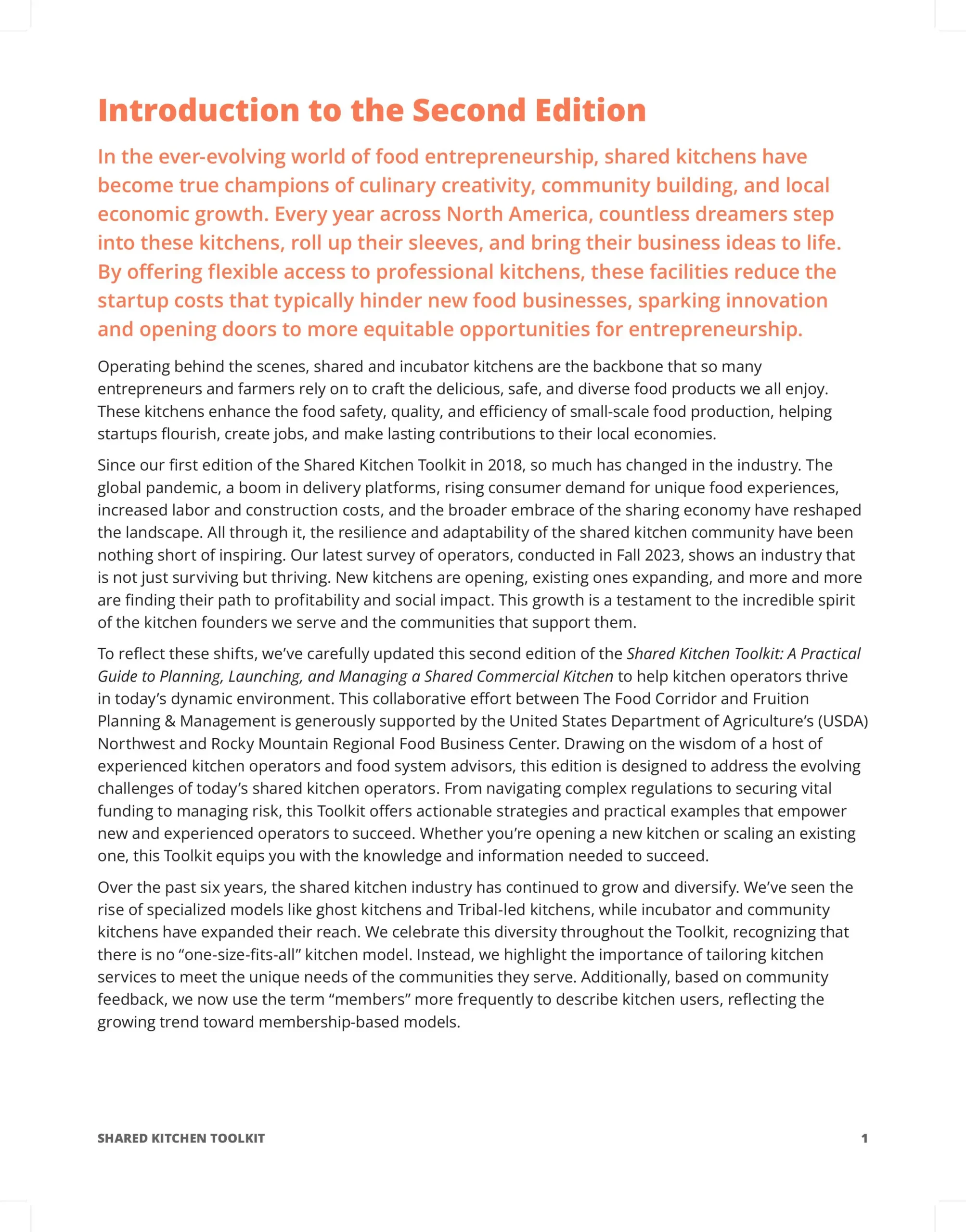 Introduction to the Second Edition

In the ever-evolving world of food entrepreneurship, shared kitchens have become true champions of culinary creativity, community building, and local economic growth. Every year across North America, countless dreamers step into these kitchens, roll up their sleeves, and bring their business ideas to life. By offering flexible access to professional kitchens, these facilities reduce the startup costs that typically hinder new food businesses, sparking innovation and opening doors to more equitable opportunities for entrepreneurship.

Operating behind the scenes, shared and incubator kitchens are the backbone that so many entrepreneurs and farmers rely on to craft the delicious, safe, and diverse food products we all enjoy. These kitchens enhance the food safety, quality, and efficiency of small-scale food production, helping startups flourish, create jobs, and make lasting contributions to their local economies.

Since our first edition of the Shared Kitchen Toolkit in 2018, so much has changed in the industry. The global pandemic, a boom in delivery platforms, rising consumer demand for unique food experiences, increased labor and construction costs, and the broader embrace of the sharing economy have reshaped the landscape. All through it, the resilience and adaptability of the shared kitchen community have been nothing short of inspiring. Our latest survey of operators, conducted in Fall 2023, shows an industry that is not just surviving but thriving. New kitchens are opening, existing ones expanding, and more and more are finding their path to profitability and social impact. This growth is a testament to the incredible spirit of the kitchen founders we serve and the communities that support them.

To reflect these shifts, we've carefully updated this second edition of the Shared Kitchen Toolkit: A Practical Guide to Planning, Launching, and Managing a Shared Commercial Kitchen to help kitchen operators thrive in today's dynamic environment. This collaborative effort between The Food Corridor and Fruition Planning & Management is generously supported by the United States Department of Agriculture's (USDA) Northwest and Rocky Mountain Regional Food Business Center. Drawing on the wisdom of a host of experienced kitchen operators and food system advisors, this edition is designed to address the evolving challenges of today's shared kitchen operators. From navigating complex regulations to securing vital funding to managing risk, this Toolkit offers actionable strategies and practical examples that empower new and experienced operators to succeed. Whether you're opening a new kitchen or scaling an existing one, this Toolkit equips you with the knowledge and information needed to succeed.

Over the past six years, the shared kitchen industry has continued to grow and diversify. We've seen the rise of specialized models like ghost kitchens and Tribal-led kitchens, while incubator and community kitchens have expanded their reach. We celebrate this diversity throughout the Toolkit, recognizing that there is no "one-size-fits-all" kitchen model. Instead, we highlight the importance of tailoring kitchen services to meet the unique needs of the communities they serve. Additionally, based on community feedback, we now use the term "members" more frequently to describe kitchen users, reflecting the growing trend toward membership-based models.

SHARED KITCHEN TOOLKIT 1